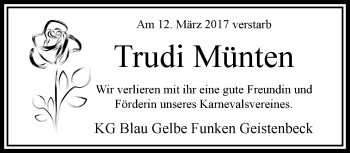 Am 12. März 2017 verstarb

Trudi Münten

Wir verlieren mit ihr eine gute Freundin und Förderin unseres Karnevalsvereines.

KG Blau Gelbe Funken Geistenbeck